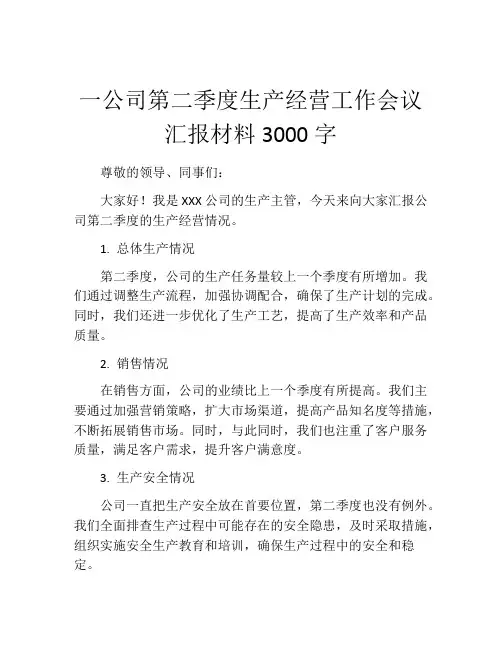 一公司第二季度生产经营工作会议汇报材料 3000 字

尊敬的领导、同事们：

大家好！我是 XXX 公司的生产主管，今天来向大家汇报公司第二季度的生产经营情况。

1. 总体生产情况

第二季度，公司的生产任务量较上一个季度有所增加。我们通过调整生产流程，加强协调配合，确保了生产计划的完成。同时，我们还进一步优化了生产工艺，提高了生产效率和产品质量。

2. 销售情况

在销售方面，公司的业绩比上一个季度有所提高。我们主要通过加强营销策略，扩大市场渠道，提高产品知名度等措施，不断拓展销售市场。同时，与此同时，我们也注重了客户服务质量，满足客户需求，提升客户满意度。

3. 生产安全情况

公司一直把生产安全放在首要位置，第二季度也没有例外。我们全面排查生产过程中可能存在的安全隐患，及时采取措施，组织实施安全生产教育和培训，确保生产过程中的安全和稳定。